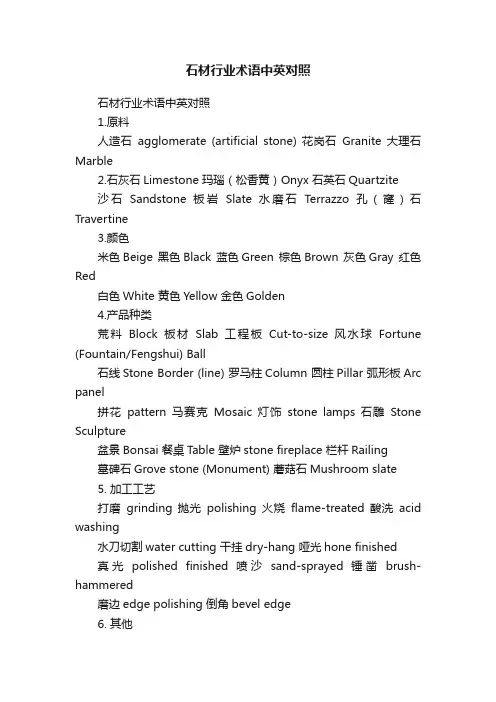 石材行业术语中英对照

石材行业术语中英对照

1.原料

人造石 agglomerate (artificial stone) 花岗石 Granite 大理石 Marble

2.石灰石 Limestone 玛瑙（松香黄）Onyx 石英石 Quartzite

沙石 Sandstone 板岩 Slate 水磨石 Terrazzo 孔（窿）石 Travertine

3.颜色

米色 Beige 黑色 Black 蓝色 Green 棕色 Brown 灰色 Gray 红色 Red

白色 White 黄色 Yellow 金色 Golden

4.产品种类

荒料 Block 板材 Slab 工程板 Cut-to-size 风水球 Fortune (Fountain/Fengshui) Ball

石线 Stone Border (line) 罗马柱 Column 圆柱 Pillar 弧形板 Arc panel

拼花 pattern 马赛克 Mosaic 灯饰 stone lamps 石雕 Stone Sculpture

盆景 Bonsai 餐桌 Table 壁炉 stone fireplace 栏杆 Railing

墓碑石 Grove stone (Monument) 蘑菇石 Mushroom slate

5. 加工工艺

打磨 grinding 抛光 polishing 火烧 flame-treated 酸洗 acid washing

水刀切割 water cutting 干挂 dry-hang 哑光 hone finished

真光 polished finished 喷沙 sand-sprayed 锤凿 brush-hammered

磨边 edge polishing 倒角 bevel edge

6. 其他